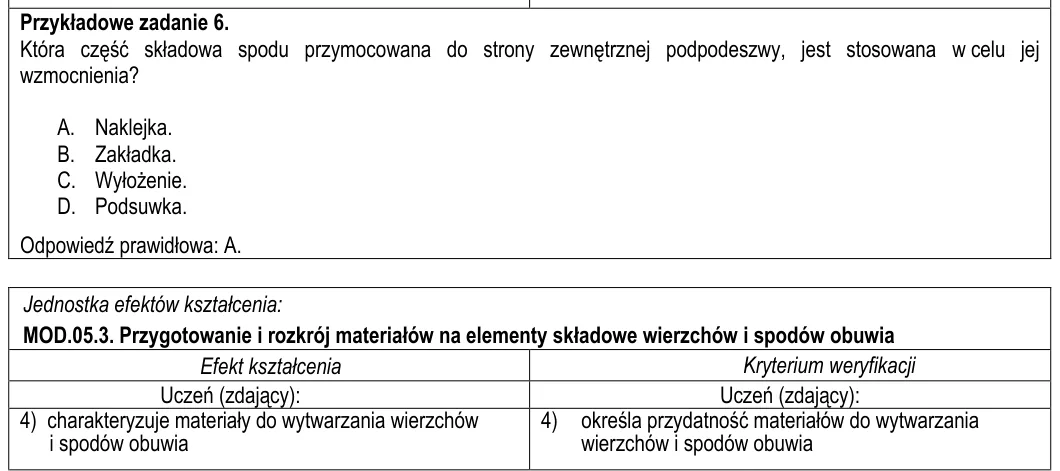 Przykładowe zadanie 6.
Która część składowa spodu przymocowana do strony zewnętrznej podpodeszwy, jest stosowana w celu jej wzmocnienia?

A. Naklejka.
B. Zakładka.
C. Wyłożenie.
D. Podsuwka.

Odpowiedź prawidłowa: A.

Jednostka efektów kształcenia:
MOD.05.3. Przygotowanie i rozkrój materiałów na elementy składowe wierzchów i spodów obuwia

| Efekt kształcenia | Kryterium weryfikacji |
|---|---|
| Uczeń (zdający): | Uczeń (zdający): |
| 4) charakteryzuje materiały do wytwarzania wierzchów i spodów obuwia | 4) określa przydatność materiałów do wytwarzania wierzchów i spodów obuwia |